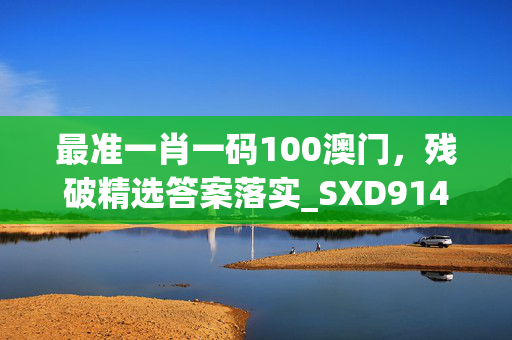 最准一肖一码100澳门，残破精选答案落实_SXD914